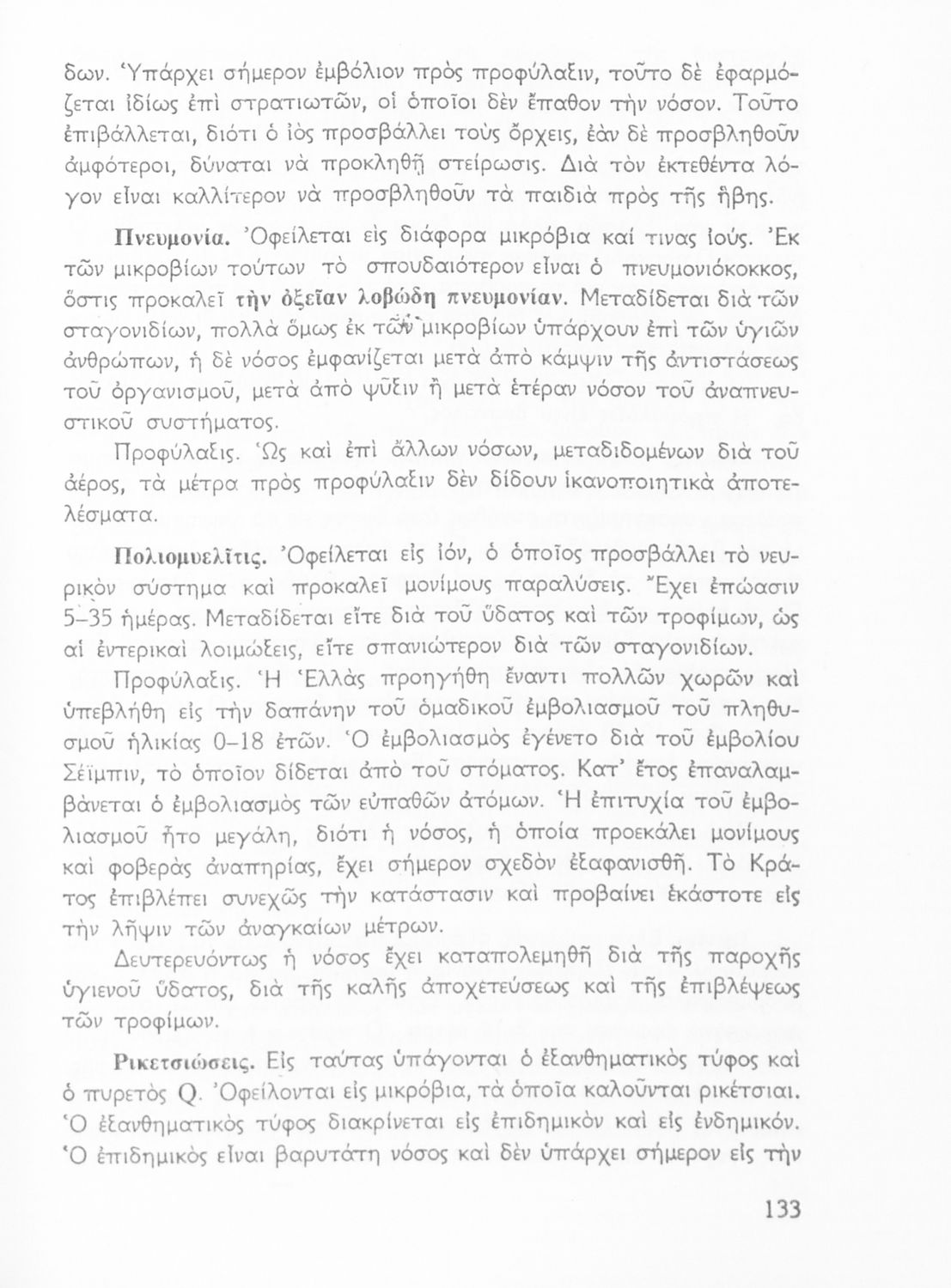 δων. Ὑπάρχει σήμερον ἐμβόλιον πρὸς προφύλαξιν, τοῦτο δὲ ἐφαρμόζεται ἰδίως ἐπὶ στρατιωτῶν, οἱ ὁποῖοι δὲν ἔπαθον τὴν νόσον. Τοῦτο ἐπιβάλλεται, διότι ὁ ἰὸς προσβάλλει τοὺς ὄρχεις, ἐὰν δὲ προσβληθοῦν ἀμφότεροι, δύναται νὰ προκληθῇ στείρωσις. Διὰ τὸν ἐκτεθέντα λόγον εἶναι καλλίτερον νὰ προσβληθοῦν τὰ παιδιὰ πρὸς τῆς ἥβης.

Πνευμονία. Ὀφείλεται εἰς διάφορα μικρόβια καί τινας ἰούς. Ἐκ τῶν μικροβίων τούτων τὸ σπουδαιότερον εἶναι ὁ πνευμονιόκοκκος, ὅστις προκαλεῖ τὴν ὀξεῖαν λοβώδη πνευμονίαν. Μεταδίδεται διὰ τῶν σταγονιδίων, πολλὰ ὅμως ἐκ τῶν μικροβίων ὑπάρχουν ἐπὶ τῶν ὑγιῶν ἀνθρώπων, ἡ δὲ νόσος ἐμφανίζεται μετὰ ἀπὸ κάμψιν τῆς ἀντιστάσεως τοῦ ὀργανισμοῦ, μετὰ ἀπὸ ψῦξιν ἢ μετὰ ἑτέραν νόσον τοῦ ἀναπνευστικοῦ συστήματος.

Προφύλαξις. Ὡς καὶ ἐπὶ ἄλλων νόσων, μεταδιδομένων διὰ τοῦ ἀέρος, τὰ μέτρα πρὸς προφύλαξιν δὲν δίδουν ἱκανοποιητικὰ ἀποτελέσματα.

Πολιομυελῖτις. Ὀφείλεται εἰς ἰόν, ὁ ὁποῖος προσβάλλει τὸ νευρικὸν σύστημα καὶ προκαλεῖ μονίμους παραλύσεις. Ἔχει ἐπώασιν 5–35 ἡμέρας. Μεταδίδεται εἴτε διὰ τοῦ ὕδατος καὶ τῶν τροφίμων, ὡς αἱ ἐντερικαὶ λοιμώξεις, εἴτε σπανιώτερον διὰ τῶν σταγονιδίων.

Προφύλαξις. Ἡ Ἑλλὰς προηγήθη ἔναντι πολλῶν χωρῶν καὶ ὑπεβλήθη εἰς τὴν δαπάνην τοῦ ὁμαδικοῦ ἐμβολιασμοῦ τοῦ πληθυσμοῦ ἡλικίας 0–18 ἐτῶν. Ὁ ἐμβολιασμὸς ἐγένετο διὰ τοῦ ἐμβολίου Σέϊμπιν, τὸ ὁποῖον δίδεται ἀπὸ τοῦ στόματος. Κατ' ἔτος ἐπαναλαμβάνεται ὁ ἐμβολιασμὸς τῶν εὐπαθῶν ἀτόμων. Ἡ ἐπιτυχία τοῦ ἐμβολιασμοῦ ἦτο μεγάλη, διότι ἡ νόσος, ἡ ὁποία προεκάλει μονίμους καὶ φοβερὰς ἀναπηρίας, ἔχει σήμερον σχεδὸν ἐξαφανισθῆ. Τὸ Κράτος ἐπιβλέπει συνεχῶς τὴν κατάστασιν καὶ προβαίνει ἑκάστοτε εἰς τὴν λῆψιν τῶν ἀναγκαίων μέτρων.

Δευτερευόντως ἡ νόσος ἔχει καταπολεμηθῆ διὰ τῆς παροχῆς ὑγιενοῦ ὕδατος, διὰ τῆς καλῆς ἀποχετεύσεως καὶ τῆς ἐπιβλέψεως τῶν τροφίμων.

Ρικετσιώσεις. Εἰς ταύτας ὑπάγονται ὁ ἐξανθηματικὸς τύφος καὶ ὁ πυρετὸς Q. Ὀφείλονται εἰς μικρόβια, τὰ ὁποῖα καλοῦνται ρικέτσιαι. Ὁ ἐξανθηματικὸς τύφος διακρίνεται εἰς ἐπιδημικὸν καὶ εἰς ἐνδημικόν. Ὁ ἐπιδημικὸς εἶναι βαρυτάτη νόσος καὶ δὲν ὑπάρχει σήμερον εἰς τὴν

133